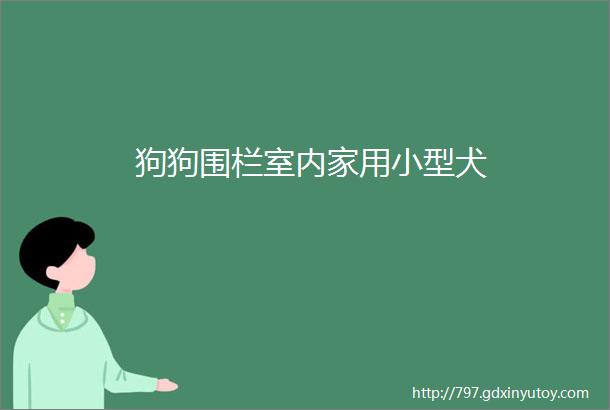 狗狗围栏室内家用小型犬

http://797.gdxinyutoy.com